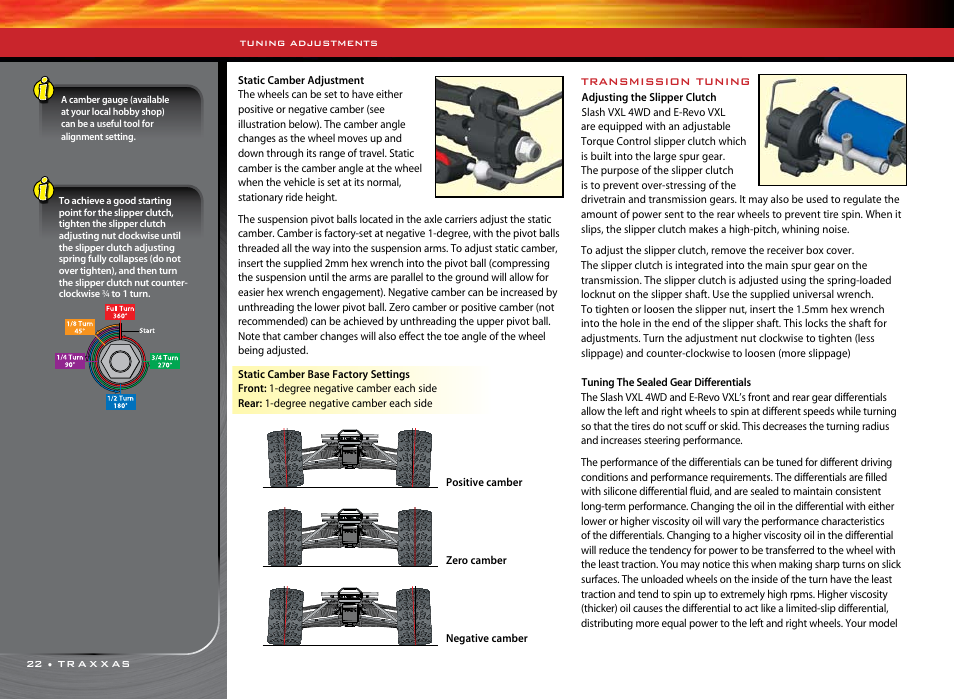 TUNING ADJUSTMENTS

A camber gauge (available at your local hobby shop) can be a useful tool for alignment setting.

To achieve a good starting point for the slipper clutch, tighten the slipper clutch adjusting nut clockwise until the slipper clutch adjusting spring fully collapses (do not over tighten), and then turn the slipper clutch nut counter-clockwise ¾ to 1 turn.

Full Turn 360°
1/8 Turn 45°
Start
1/4 Turn 90°
3/4 Turn 270°
1/2 Turn 180°

22 • TRAXXAS

Static Camber Adjustment
The wheels can be set to have either positive or negative camber (see illustration below). The camber angle changes as the wheel moves up and down through its range of travel. Static camber is the camber angle at the wheel when the vehicle is set at its normal, stationary ride height.

The suspension pivot balls located in the axle carriers adjust the static camber. Camber is factory-set at negative 1-degree, with the pivot balls threaded all the way into the suspension arms. To adjust static camber, insert the supplied 2mm hex wrench into the pivot ball (compressing the suspension until the arms are parallel to the ground will allow for easier hex wrench engagement). Negative camber can be increased by unthreading the lower pivot ball. Zero camber or positive camber (not recommended) can be achieved by unthreading the upper pivot ball. Note that camber changes will also effect the toe angle of the wheel being adjusted.

Static Camber Base Factory Settings
Front: 1-degree negative camber each side
Rear: 1-degree negative camber each side

Positive camber

Zero camber

Negative camber

TRANSMISSION TUNING
Adjusting the Slipper Clutch
Slash VXL 4WD and E-Revo VXL are equipped with an adjustable Torque Control slipper clutch which is built into the large spur gear. The purpose of the slipper clutch is to prevent over-stressing of the drivetrain and transmission gears. It may also be used to regulate the amount of power sent to the rear wheels to prevent tire spin. When it slips, the slipper clutch makes a high-pitch, whining noise.

To adjust the slipper clutch, remove the receiver box cover. The slipper clutch is integrated into the main spur gear on the transmission. The slipper clutch is adjusted using the spring-loaded locknut on the slipper shaft. Use the supplied universal wrench. To tighten or loosen the slipper nut, insert the 1.5mm hex wrench into the hole in the end of the slipper shaft. This locks the shaft for adjustments. Turn the adjustment nut clockwise to tighten (less slippage) and counter-clockwise to loosen (more slippage)

Tuning The Sealed Gear Differentials
The Slash VXL 4WD and E-Revo VXL's front and rear gear differentials allow the left and right wheels to spin at different speeds while turning so that the tires do not scuff or skid. This decreases the turning radius and increases steering performance.

The performance of the differentials can be tuned for different driving conditions and performance requirements. The differentials are filled with silicone differential fluid, and are sealed to maintain consistent long-term performance. Changing the oil in the differential with either lower or higher viscosity oil will vary the performance characteristics of the differentials. Changing to a higher viscosity oil in the differential will reduce the tendency for power to be transferred to the wheel with the least traction. You may notice this when making sharp turns on slick surfaces. The unloaded wheels on the inside of the turn have the least traction and tend to spin up to extremely high rpms. Higher viscosity (thicker) oil causes the differential to act like a limited-slip differential, distributing more equal power to the left and right wheels. Your model